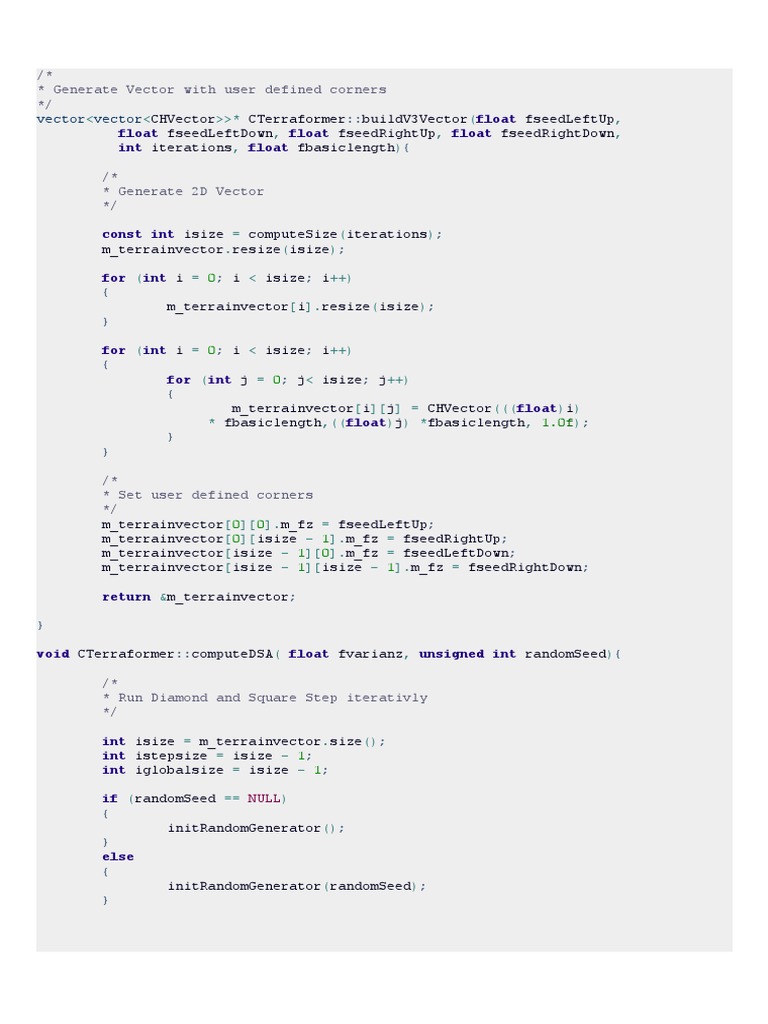 /*
* Generate Vector with user defined corners
*/
vector<vector<CHVector>>* CTerraformer::buildV3Vector(float fseedLeftUp,
          float fseedLeftDown, float fseedRightUp, float fseedRightDown,
          int iterations, float fbasiclength){

        /*
        * Generate 2D Vector
        */

        const int isize = computeSize(iterations);
        m_terrainvector.resize(isize);

        for (int i = 0; i < isize; i++)
        {
                m_terrainvector[i].resize(isize);
        }

        for (int i = 0; i < isize; i++)
        {
                for (int j = 0; j< isize; j++)
                {
                        m_terrainvector[i][j] = CHVector(((float)i)
                     * fbasiclength,((float)j) *fbasiclength, 1.0f);
                }
        }

        /*
        * Set user defined corners
        */
        m_terrainvector[0][0].m_fz = fseedLeftUp;
        m_terrainvector[0][isize - 1].m_fz = fseedRightUp;
        m_terrainvector[isize - 1][0].m_fz = fseedLeftDown;
        m_terrainvector[isize - 1][isize - 1].m_fz = fseedRightDown;

        return &m_terrainvector;

}

void CTerraformer::computeDSA( float fvarianz, unsigned int randomSeed){

        /*
        * Run Diamond and Square Step iterativly
        */

        int isize = m_terrainvector.size();
        int istepsize = isize - 1;
        int iglobalsize = isize - 1;

        if (randomSeed == NULL)
        {
                initRandomGenerator();
        }
        else
        {
                initRandomGenerator(randomSeed);
        }